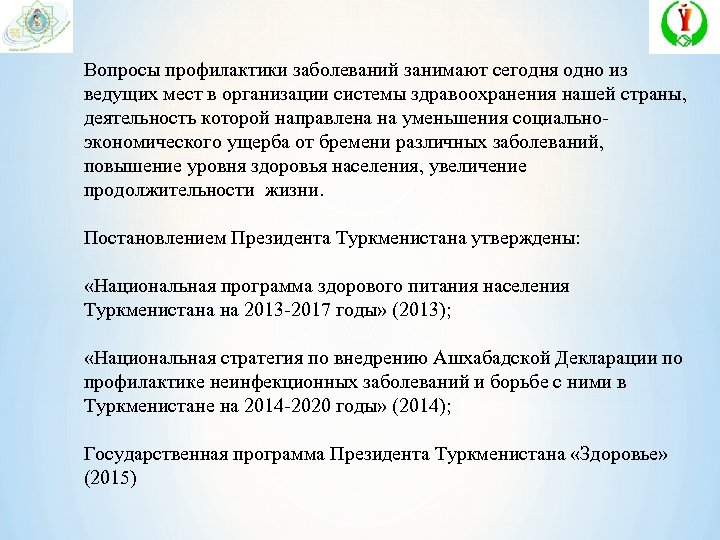 Вопросы профилактики заболеваний занимают сегодня одно из ведущих мест в организации системы здравоохранения нашей страны, деятельность которой направлена на уменьшения социально-экономического ущерба от бремени различных заболеваний, повышение уровня здоровья населения, увеличение продолжительности жизни.

Постановлением Президента Туркменистана утверждены:

«Национальная программа здорового питания населения Туркменистана на 2013-2017 годы» (2013);

«Национальная стратегия по внедрению Ашхабадской Декларации по профилактике неинфекционных заболеваний и борьбе с ними в Туркменистане на 2014-2020 годы» (2014);

Государственная программа Президента Туркменистана «Здоровье» (2015)